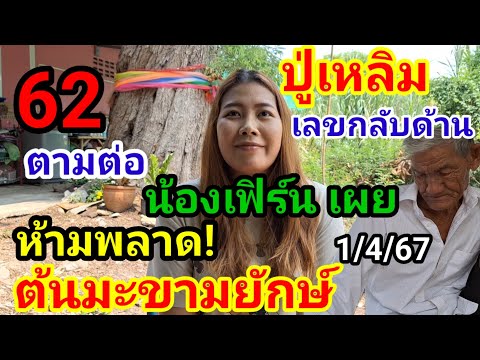 62
ตามต่อ

ปู่เหลิม
เลขกลับด้าน

น้องเฟิร์น เผย

ห้ามพลาด!

1/4/67

ต้นมะขามยักษ์